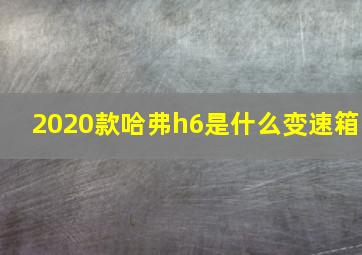 2020款哈弗h6是什么变速箱